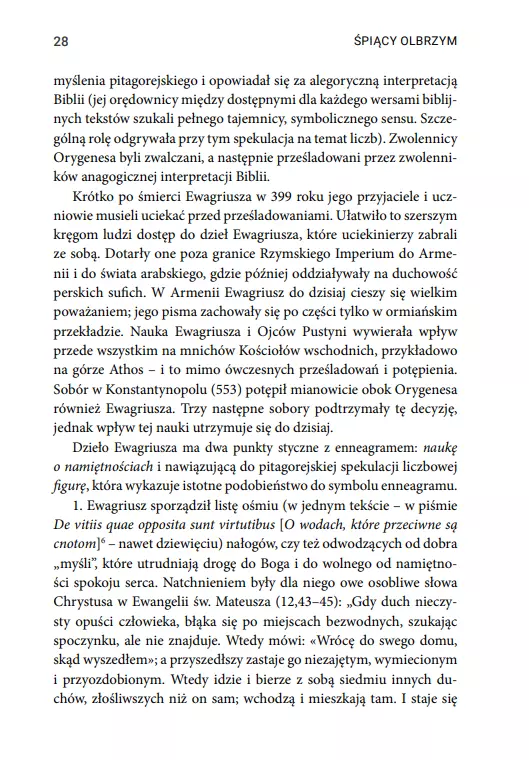 28 ŚPIĄCY OLBRZYM

myślenia pitagorejskiego i opowiadał się za alegoryczną interpretacją Biblii (jej orędownicy między dostępnymi dla każdego wersami biblijnych tekstów szukali pełnego tajemnicy, symbolicznego sensu. Szczególną rolę odgrywała przy tym spekulacja na temat liczb). Zwolennicy Orygenesa byli zwalczani, a następnie prześladowani przez zwolenników anagogicznej interpretacji Biblii.

Krótko po śmierci Ewagriusza w 399 roku jego przyjaciele i uczniowie musieli uciekać przed prześladowaniami. Ułatwiło to szerszym kręgom ludzi dostęp do dzieł Ewagriusza, które uciekinierzy zabrali ze sobą. Dotarły one poza granice Rzymskiego Imperium do Armenii i do świata arabskiego, gdzie później oddziaływały na duchowość perskich sufich. W Armenii Ewagriusz do dzisiaj cieszy się wielkim poważaniem; jego pisma zachowały się po części tylko w ormiańskim przekładzie. Nauka Ewagriusza i Ojców Pustyni wywierała wpływ przede wszystkim na mnichów Kościołów wschodnich, przykładowo na górze Athos – i to mimo ówczesnych prześladowań i potępienia. Sobór w Konstantynopolu (553) potępił mianowicie obok Orygenesa również Ewagriusza. Trzy następne sobory podtrzymały tę decyzję, jednak wpływ tej nauki utrzymuje się do dzisiaj.

Dzieło Ewagriusza ma dwa punkty styczne z enneagramem: naukę o namiętnościach i nawiązującą do pitagorejskiej spekulacji liczbowej figurę, która wykazuje istotne podobieństwo do symbolu enneagramu.

1. Ewagriusz sporządził listę ośmiu (w jednym tekście – w piśmie De vitiis quae opposita sunt virtutibus [O wodach, które przeciwne są cnotom]$^6$ – nawet dziewięciu) nałogów, czy też odwodzących od dobra „myśli", które utrudniają drogę do Boga i do wolnego od namiętności spokoju serca. Natchnieniem były dla niego owe osobliwe słowa Chrystusa w Ewangelii św. Mateusza (12,43–45): „Gdy duch nieczysty opuści człowieka, błąka się po miejscach bezwodnych, szukając spoczynku, ale nie znajduje. Wtedy mówi: «Wrócę do swego domu, skąd wyszedłem»; a przyszedłszy zastaje go niezajętym, wymiecionym i przyozdobionym. Wtedy idzie i bierze z sobą siedmiu innych duchów, złośliwszych niż on sam; wchodzą i mieszkają tam. I staje się